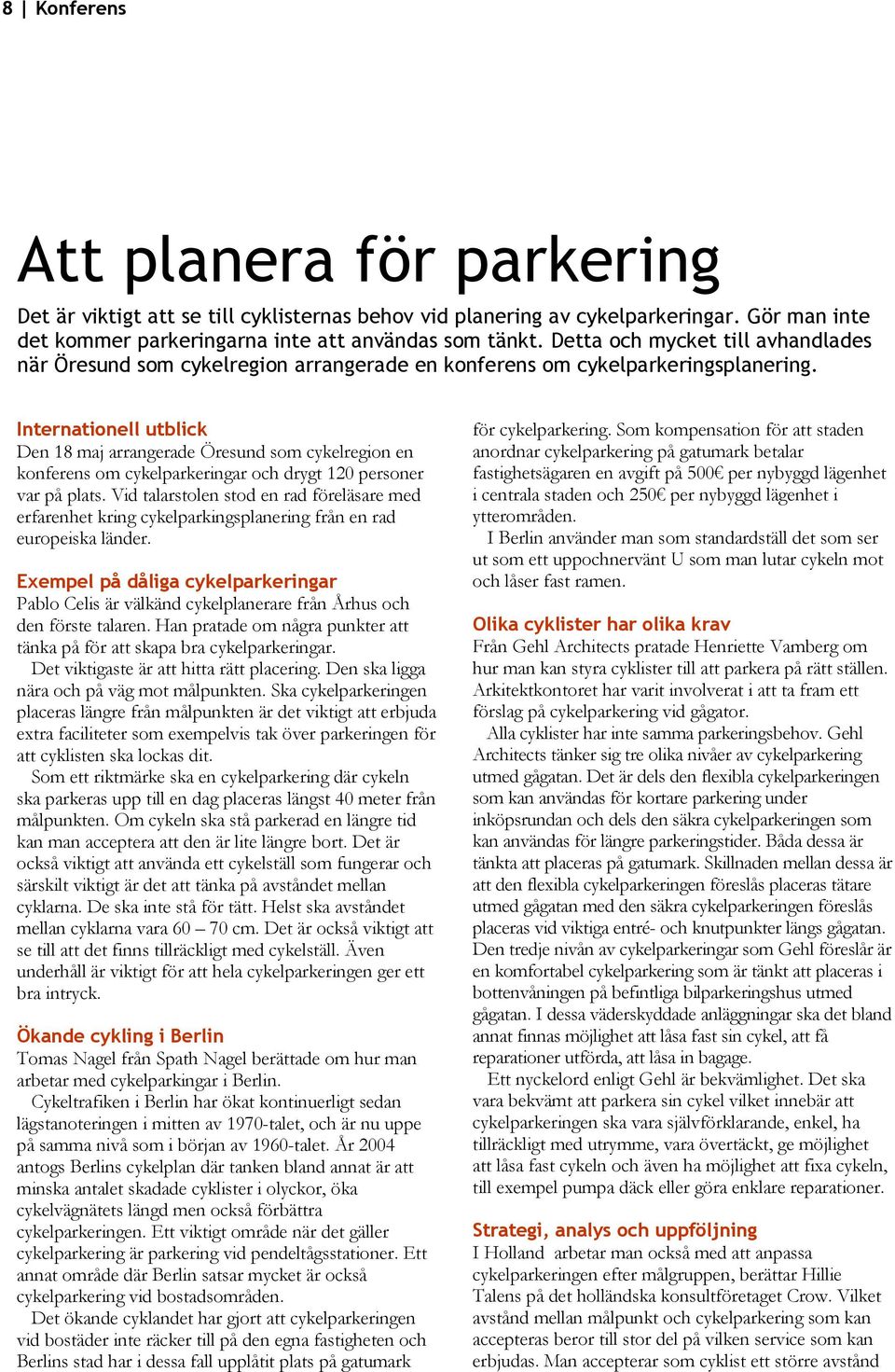 8 | Konferens

Att planera för parkering

Det är viktigt att se till cyklisternas behov vid planering av cykelparkeringar. Gör man inte det kommer parkeringarna inte att användas som tänkt. Detta och mycket till avhandlades när Öresund som cykelregion arrangerade en konferens om cykelparkeringsplanering.

Internationell utblick
Den 18 maj arrangerade Öresund som cykelregion en konferens om cykelparkeringar och drygt 120 personer var på plats. Vid talarstolen stod en rad föreläsare med erfarenhet kring cykelparkingsplanering från en rad europeiska länder.

Exempel på dåliga cykelparkeringar
Pablo Celis är välkänd cykelplanerare från Århus och den förste talaren. Han pratade om några punkter att tänka på för att skapa bra cykelparkeringar.
Det viktigaste är att hitta rätt placering. Den ska ligga nära och på väg mot målpunkten. Ska cykelparkeringen placeras längre från målpunkten är det viktigt att erbjuda extra faciliteter som exempelvis tak över parkeringen för att cyklisten ska lockas dit.
Som ett riktmärke ska en cykelparkering där cykeln ska parkeras upp till en dag placeras längst 40 meter från målpunkten. Om cykeln ska stå parkerad en längre tid kan man acceptera att den är lite längre bort. Det är också viktigt att använda ett cykelställ som fungerar och särskilt viktigt är det att tänka på avståndet mellan cyklarna. De ska inte stå för tätt. Helst ska avståndet mellan cyklarna vara 60 – 70 cm. Det är också viktigt att se till att det finns tillräckligt med cykelställ. Även underhåll är viktigt för att hela cykelparkeringen ger ett bra intryck.

Ökande cykling i Berlin
Tomas Nagel från Spath Nagel berättade om hur man arbetar med cykelparkingar i Berlin.
Cykeltrafiken i Berlin har ökat kontinuerligt sedan lägstanoteringen i mitten av 1970-talet, och är nu uppe på samma nivå som i början av 1960-talet. År 2004 antogs Berlins cykelplan där tanken bland annat är att minska antalet skadade cyklister i olyckor, öka cykelvägnätets längd men också förbättra cykelparkeringen. Ett viktigt område när det gäller cykelparkering är parkering vid pendeltågsstationer. Ett annat område där Berlin satsar mycket är också cykelparkering vid bostadsområden.
Det ökande cyklandet har gjort att cykelparkeringen vid bostäder inte räcker till på den egna fastigheten och Berlins stad har i dessa fall upplåtit plats på gatumark för cykelparkering. Som kompensation för att staden anordnar cykelparkering på gatumark betalar fastighetsägaren en avgift på 500€ per nybyggd lägenhet i centrala staden och 250€ per nybyggd lägenhet i ytterområden.
I Berlin använder man som standardställ det som ser ut som ett uppochnervänt U som man lutar cykeln mot och låser fast ramen.

Olika cyklister har olika krav
Från Gehl Architects pratade Henriette Vamberg om hur man kan styra cyklister till att parkera på rätt ställen. Arkitektkontoret har varit involverat i att ta fram ett förslag på cykelparkering vid gågator.
Alla cyklister har inte samma parkeringsbehov. Gehl Architects tänker sig tre olika nivåer av cykelparkering utmed gågatan. Det är dels den flexibla cykelparkeringen som kan användas för kortare parkering under inköpsrundan och dels den säkra cykelparkeringen som kan användas för längre parkeringstider. Båda dessa är tänkta att placeras på gatumark. Skillnaden mellan dessa är att den flexibla cykelparkeringen föreslås placeras tätare utmed gågatan med den säkra cykelparkeringen föreslås placeras vid viktiga entré- och knutpunkter längs gågatan. Den tredje nivån av cykelparkeringar som Gehl föreslår är en komfortabel cykelparkering som är tänkt att placeras i bottenvåningen på befintliga bilparkeringshus utmed gågatan. I dessa väderskyddade anläggningar ska det bland annat finnas möjlighet att låsa fast sin cykel, att få reparationer utförda, att låsa in bagage.
Ett nyckelord enligt Gehl är bekvämlighet. Det ska vara bekvämt att parkera sin cykel vilket innebär att cykelparkeringen ska vara självförklarande, enkel, ha tillräckligt med utrymme, vara övertäckt, ge möjlighet att låsa fast cykeln och även ha möjlighet att fixa cykeln, till exempel pumpa däck eller göra enklare reparationer.

Strategi, analys och uppföljning
I Holland arbetar man också med att anpassa cykelparkeringen efter målgruppen, berättar Hillie Talens på det holländska konsultföretaget Crow. Vilket avstånd mellan målpunkt och cykelparkering som kan accepteras beror till stor del på vilken service som kan erbjudas. Man accepterar som cyklist ett större avstånd